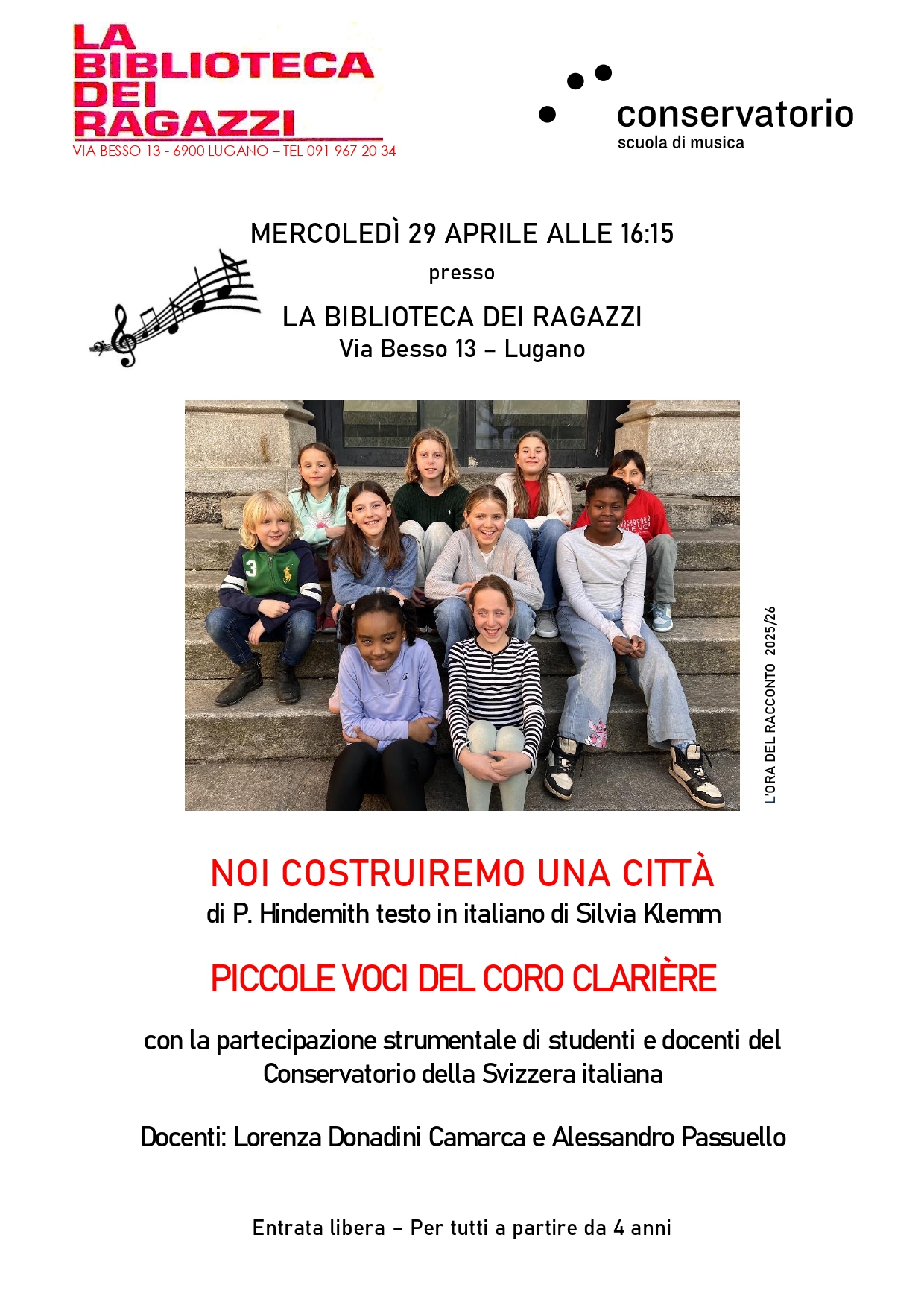 LA
BIBLIOTECA
DEI
RAGAZZI
VIA BESSO 13 - 6900 LUGANO – TEL 091 967 20 34

conservatorio
scuola di musica

MERCOLEDÌ 29 APRILE ALLE 16:15

presso

LA BIBLIOTECA DEI RAGAZZI
Via Besso 13 – Lugano

L'ORA DEL RACCONTO 2025/26

NOI COSTRUIREMO UNA CITTÀ
di P. Hindemith testo in italiano di Silvia Klemm

PICCOLE VOCI DEL CORO CLARIÈRE

con la partecipazione strumentale di studenti e docenti del Conservatorio della Svizzera italiana

Docenti: Lorenza Donadini Camarca e Alessandro Passuello

Entrata libera – Per tutti a partire da 4 anni